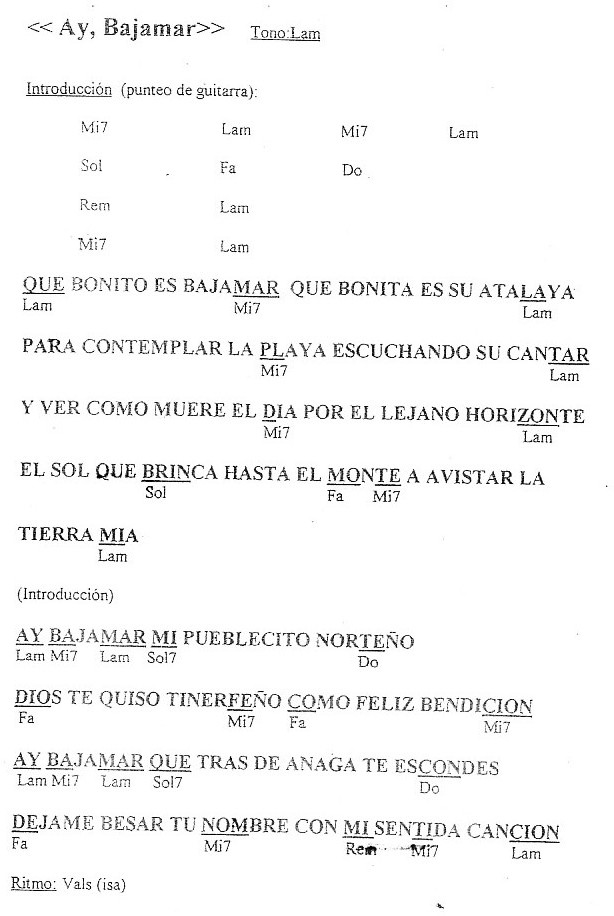 << Ay, Bajamar>> Tono:Lam

Introducción (punteo de guitarra):

Mi7 Lam Mi7 Lam
Sol Fa Do
Rem Lam
Mi7 Lam

QUE BONITO ES BAJAMAR QUE BONITA ES SU ATALAYA
Lam Mi7 Lam

PARA CONTEMPLAR LA PLAYA ESCUCHANDO SU CANTAR
Mi7 Lam

Y VER COMO MUERE EL DIA POR EL LEJANO HORIZONTE
Mi7 Lam

EL SOL QUE BRINCA HASTA EL MONTE A AVISTAR LA
Sol Fa Mi7

TIERRA MIA
Lam

(Introducción)

AY BAJAMAR MI PUEBLECITO NORTEÑO
Lam Mi7 Lam Sol7 Do

DIOS TE QUISO TINERFEÑO COMO FELIZ BENDICION
Fa Mi7 Fa Mi7

AY BAJAMAR QUE TRAS DE ANAGA TE ESCONDES
Lam Mi7 Lam Sol7 Do

DEJAME BESAR TU NOMBRE CON MI SENTIDA CANCION
Fa Mi7 Rem Mi7 Lam

Ritmo: Vals (isa)